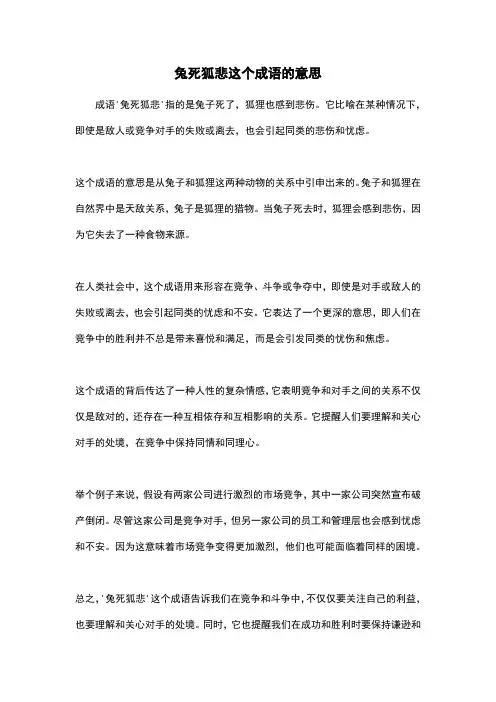 兔死狐悲这个成语的意思

成语'兔死狐悲'指的是兔子死了，狐狸也感到悲伤。它比喻在某种情况下，即使是敌人或竞争对手的失败或离去，也会引起同类的悲伤和忧虑。

这个成语的意思是从兔子和狐狸这两种动物的关系中引申出来的。兔子和狐狸在自然界中是天敌关系，兔子是狐狸的猎物。当兔子死去时，狐狸会感到悲伤，因为它失去了一种食物来源。

在人类社会中，这个成语用来形容在竞争、斗争或争夺中，即使是对手或敌人的失败或离去，也会引起同类的忧虑和不安。它表达了一个更深的意思，即人们在竞争中的胜利并不总是带来喜悦和满足，而是会引发同类的忧伤和焦虑。

这个成语的背后传达了一种人性的复杂情感，它表明竞争和对手之间的关系不仅仅是敌对的，还存在一种互相依存和互相影响的关系。它提醒人们要理解和关心对手的处境，在竞争中保持同情和同理心。

举个例子来说，假设有两家公司进行激烈的市场竞争，其中一家公司突然宣布破产倒闭。尽管这家公司是竞争对手，但另一家公司的员工和管理层也会感到忧虑和不安。因为这意味着市场竞争变得更加激烈，他们也可能面临着同样的困境。

总之，'兔死狐悲'这个成语告诉我们在竞争和斗争中，不仅仅要关注自己的利益，也要理解和关心对手的处境。同时，它也提醒我们在成功和胜利时要保持谦逊和